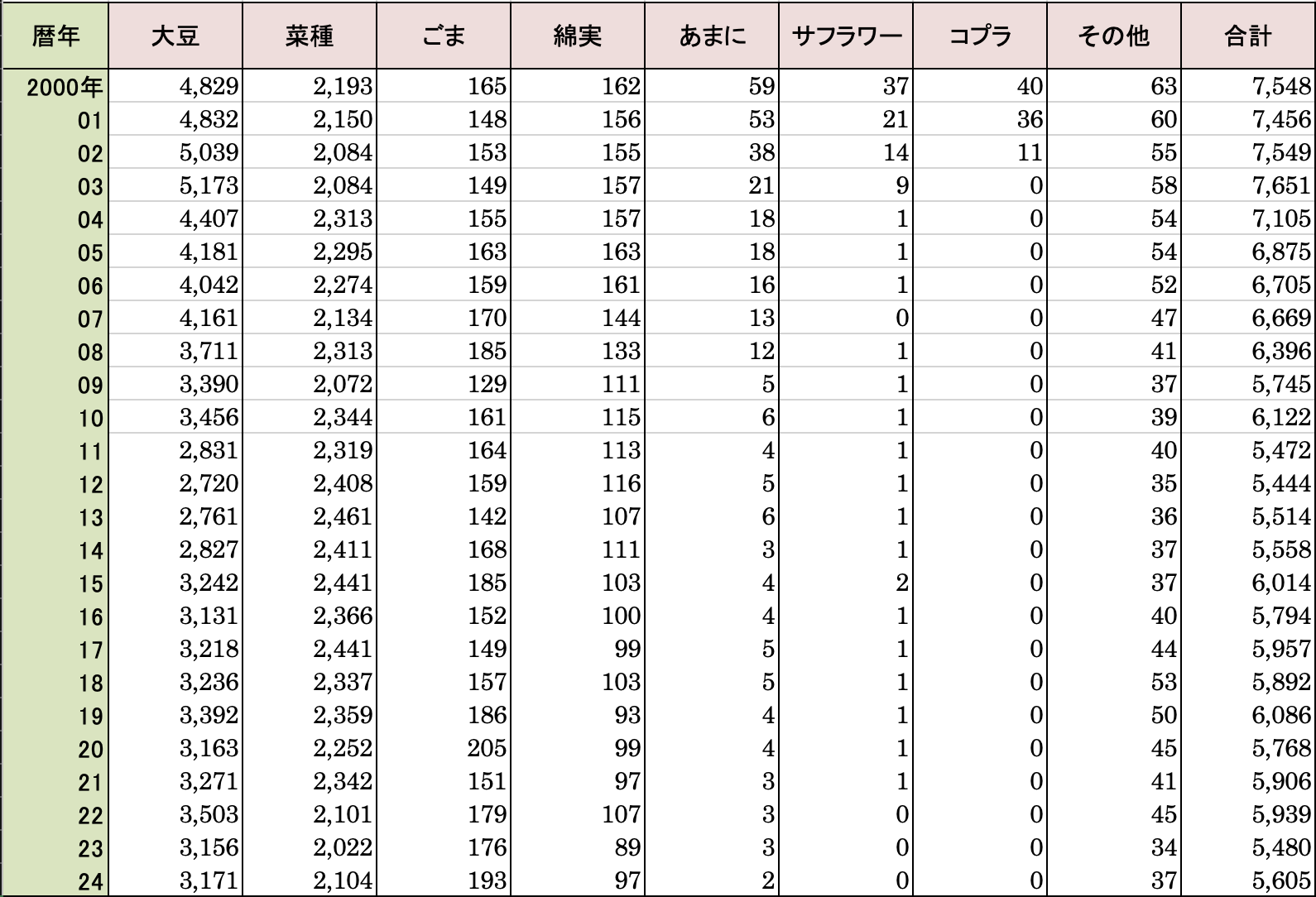 | 暦年 | 大豆 | 菜種 | ごま | 綿実 | あまに | サフラワー | コプラ | その他 | 合計 |
|---|---|---|---|---|---|---|---|---|---|
| 2000年 | 4,829 | 2,193 | 165 | 162 | 59 | 37 | 40 | 63 | 7,548 |
| 01 | 4,832 | 2,150 | 148 | 156 | 53 | 21 | 36 | 60 | 7,456 |
| 02 | 5,039 | 2,084 | 153 | 155 | 38 | 14 | 11 | 55 | 7,549 |
| 03 | 5,173 | 2,084 | 149 | 157 | 21 | 9 | 0 | 58 | 7,651 |
| 04 | 4,407 | 2,313 | 155 | 157 | 18 | 1 | 0 | 54 | 7,105 |
| 05 | 4,181 | 2,295 | 163 | 163 | 18 | 1 | 0 | 54 | 6,875 |
| 06 | 4,042 | 2,274 | 159 | 161 | 16 | 1 | 0 | 52 | 6,705 |
| 07 | 4,161 | 2,134 | 170 | 144 | 13 | 0 | 0 | 47 | 6,669 |
| 08 | 3,711 | 2,313 | 185 | 133 | 12 | 1 | 0 | 41 | 6,396 |
| 09 | 3,390 | 2,072 | 129 | 111 | 5 | 1 | 0 | 37 | 5,745 |
| 10 | 3,456 | 2,344 | 161 | 115 | 6 | 1 | 0 | 39 | 6,122 |
| 11 | 2,831 | 2,319 | 164 | 113 | 4 | 1 | 0 | 40 | 5,472 |
| 12 | 2,720 | 2,408 | 159 | 116 | 5 | 1 | 0 | 35 | 5,444 |
| 13 | 2,761 | 2,461 | 142 | 107 | 6 | 1 | 0 | 36 | 5,514 |
| 14 | 2,827 | 2,411 | 168 | 111 | 3 | 1 | 0 | 37 | 5,558 |
| 15 | 3,242 | 2,441 | 185 | 103 | 4 | 2 | 0 | 37 | 6,014 |
| 16 | 3,131 | 2,366 | 152 | 100 | 4 | 1 | 0 | 40 | 5,794 |
| 17 | 3,218 | 2,441 | 149 | 99 | 5 | 1 | 0 | 44 | 5,957 |
| 18 | 3,236 | 2,337 | 157 | 103 | 5 | 1 | 0 | 53 | 5,892 |
| 19 | 3,392 | 2,359 | 186 | 93 | 4 | 1 | 0 | 50 | 6,086 |
| 20 | 3,163 | 2,252 | 205 | 99 | 4 | 1 | 0 | 45 | 5,768 |
| 21 | 3,271 | 2,342 | 151 | 97 | 3 | 1 | 0 | 41 | 5,906 |
| 22 | 3,503 | 2,101 | 179 | 107 | 3 | 0 | 0 | 45 | 5,939 |
| 23 | 3,156 | 2,022 | 176 | 89 | 3 | 0 | 0 | 34 | 5,480 |
| 24 | 3,171 | 2,104 | 193 | 97 | 2 | 0 | 0 | 37 | 5,605 |